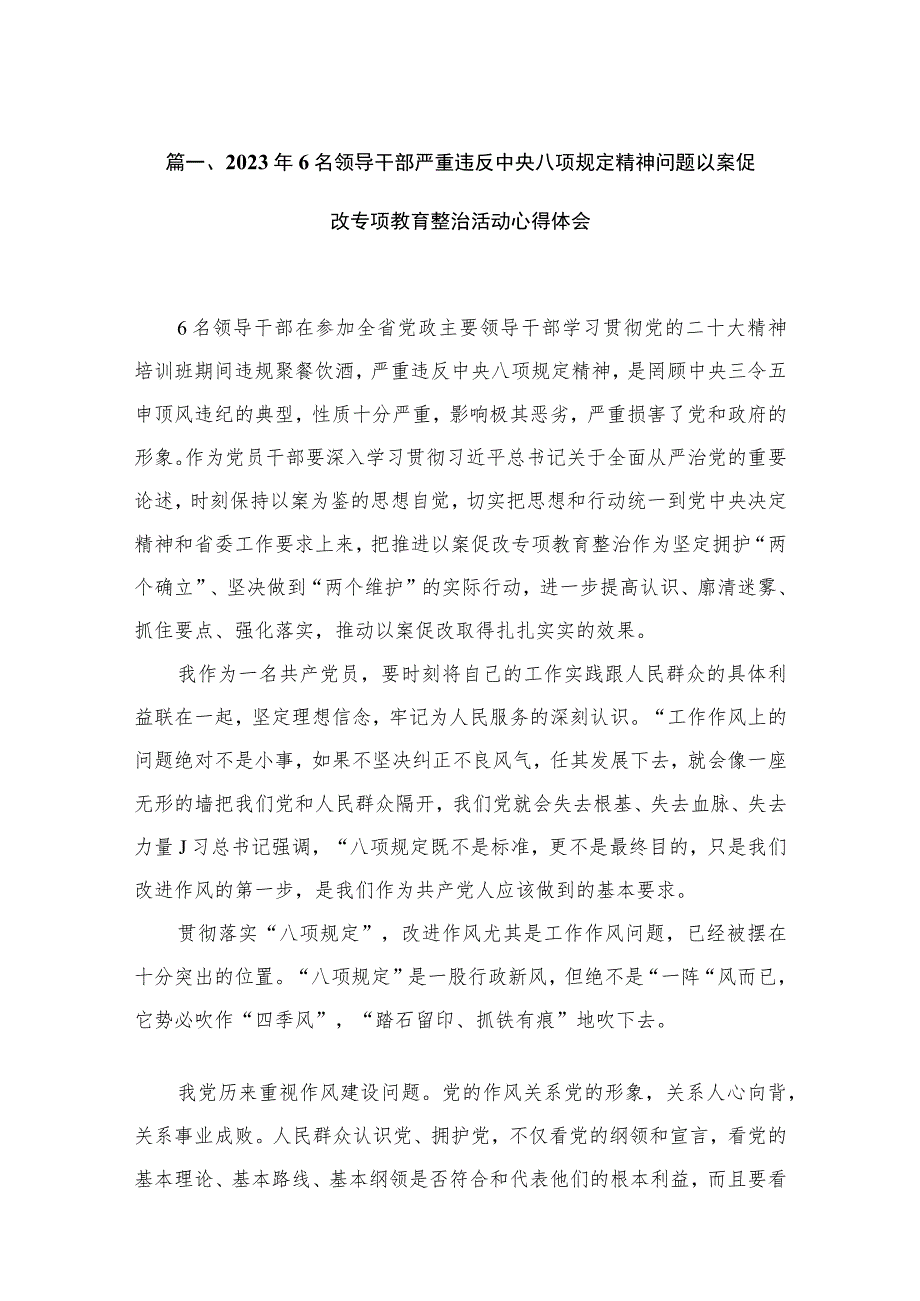 篇一、2023年6名领导干部严重违反中央八项规定精神问题以案促改专项教育整治活动心得体会

6名领导干部在参加全省党政主要领导干部学习贯彻党的二十大精神培训班期间违规聚餐饮酒，严重违反中央八项规定精神，是罔顾中央三令五申顶风违纪的典型，性质十分严重，影响极其恶劣，严重损害了党和政府的形象。作为党员干部要深入学习贯彻习近平总书记关于全面从严治党的重要论述，时刻保持以案为鉴的思想自觉，切实把思想和行动统一到党中央决定精神和省委工作要求上来，把推进以案促改专项教育整治作为坚定拥护“两个确立”、坚决做到“两个维护”的实际行动，进一步提高认识、廓清迷雾、抓住要点、强化落实，推动以案促改取得扎扎实实的效果。

我作为一名共产党员，要时刻将自己的工作实践跟人民群众的具体利益联在一起，坚定理想信念，牢记为人民服务的深刻认识。“工作作风上的问题绝对不是小事，如果不坚决纠正不良风气，任其发展下去，就会像一座无形的墙把我们党和人民群众隔开，我们党就会失去根基、失去血脉、失去力量J习总书记强调，“八项规定既不是标准，更不是最终目的，只是我们改进作风的第一步，是我们作为共产党人应该做到的基本要求。

贯彻落实“八项规定”，改进作风尤其是工作作风问题，已经被摆在十分突出的位置。“八项规定”是一股行政新风，但绝不是“一阵“风而已，它势必吹作“四季风”，“踏石留印、抓铁有痕”地吹下去。

我党历来重视作风建设问题。党的作风关系党的形象，关系人心向背，关系事业成败。人民群众认识党、拥护党，不仅看党的纲领和宣言，看党的基本理论、基本路线、基本纲领是否符合和代表他们的根本利益，而且要看